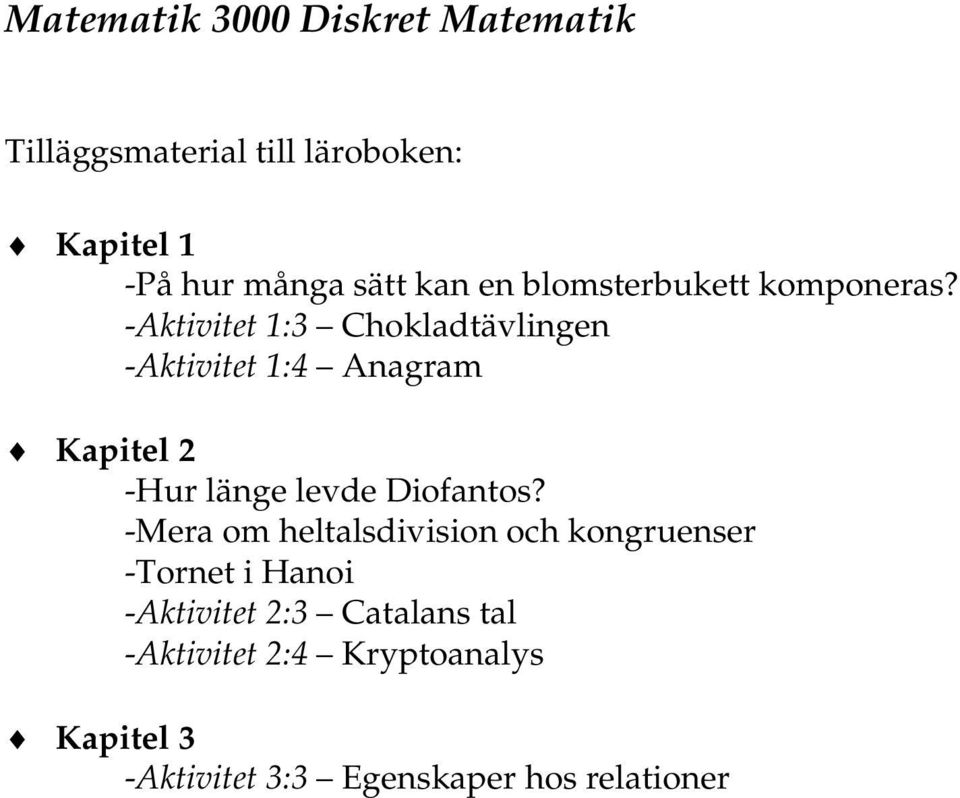 Matematik 3000 Diskret Matematik

Tilläggsmaterial till läroboken:

♦ Kapitel 1
-På hur många sätt kan en blomsterbukett komponeras?
-Aktivitet 1:3 – Chokladtävlingen
-Aktivitet 1:4 – Anagram

♦ Kapitel 2
-Hur länge levde Diofantos?
-Mera om heltalsdivision och kongruenser
-Tornet i Hanoi
-Aktivitet 2:3 – Catalans tal
-Aktivitet 2:4 – Kryptoanalys

♦ Kapitel 3
-Aktivitet 3:3 – Egenskaper hos relationer